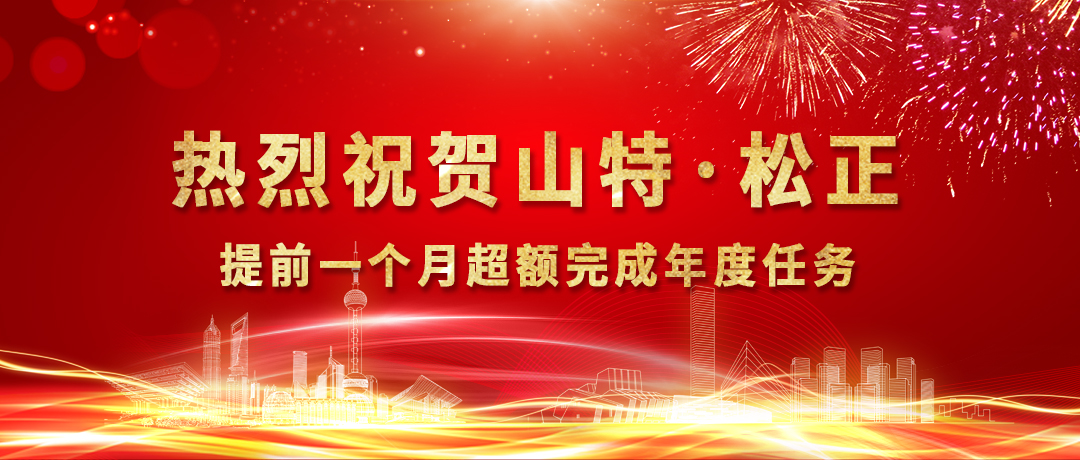 热烈祝贺山特·松正

提前一个月超额完成年度任务